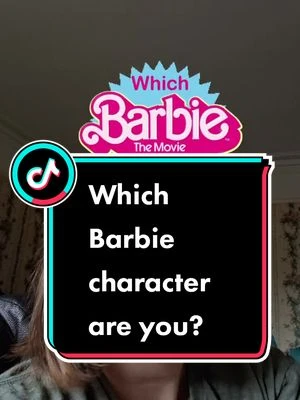 Which
Barbie
The Movie

Which Barbie character are you?